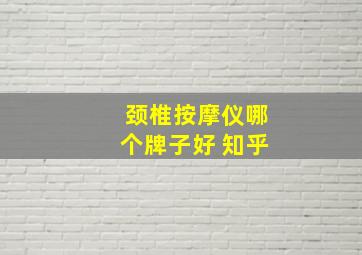 颈椎按摩仪哪个牌子好 知乎